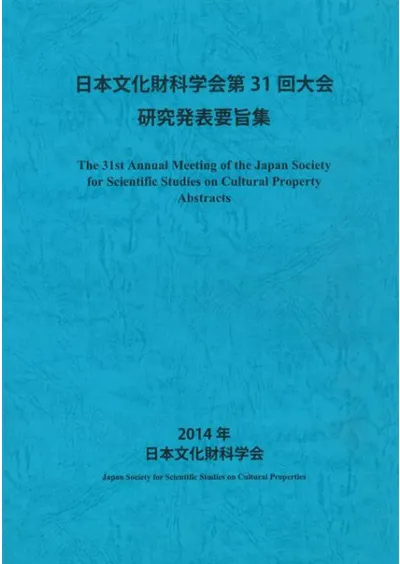 日本文化財科学会第 31 回大会
研究発表要旨集

The 31st Annual Meeting of the Japan Society for Scientific Studies on Cultural Property
Abstracts

2014 年
日本文化財科学会

Japan Society for Scientific Studies on Cultural Properties